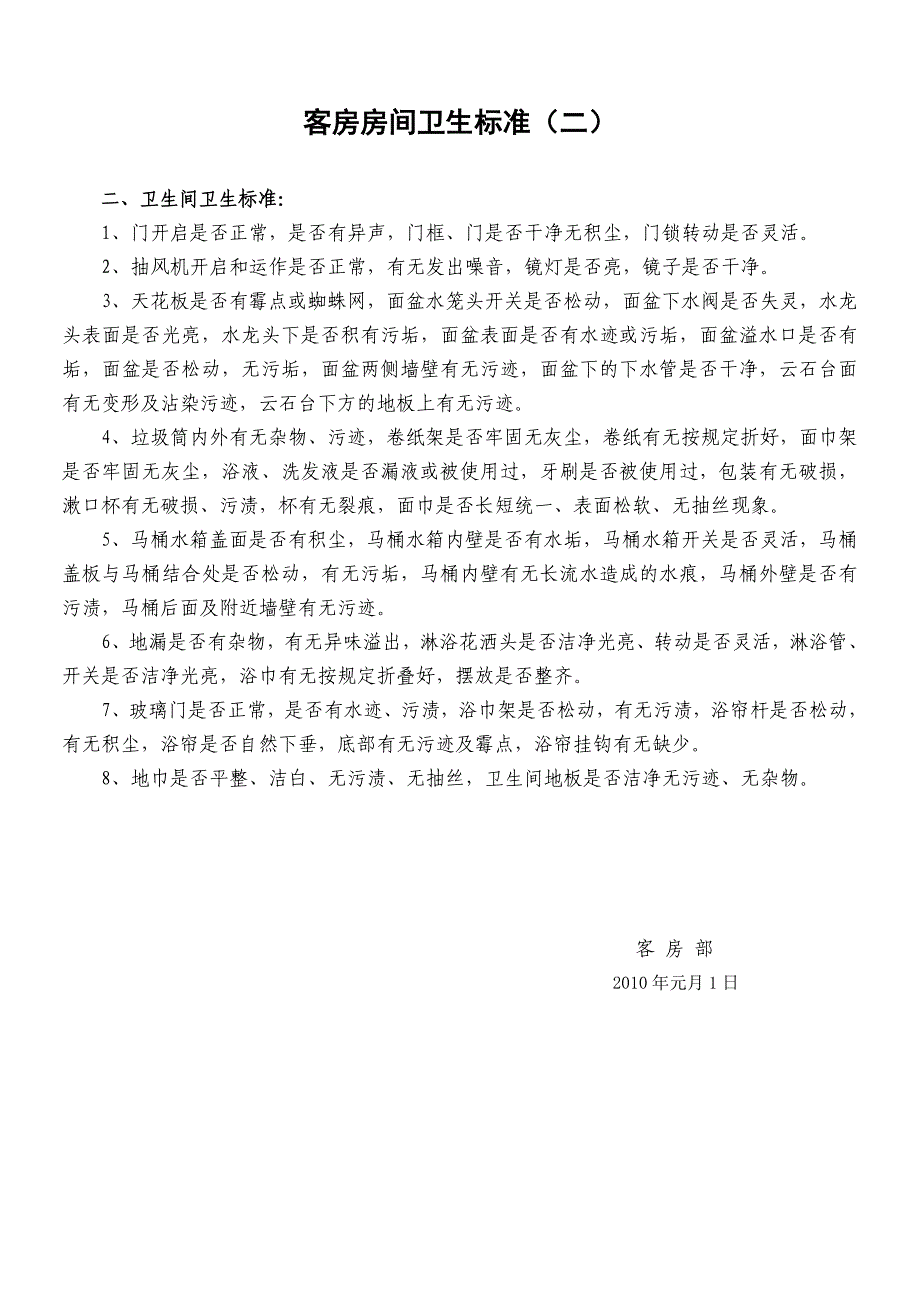 客房房间卫生标准（二）

二、卫生间卫生标准:

1、门开启是否正常，是否有异声，门框、门是否干净无积尘，门锁转动是否灵活。

2、抽风机开启和运作是否正常，有无发出噪音，镜灯是否亮，镜子是否干净。

3、天花板是否有霉点或蜘蛛网，面盆水笼头开关是否松动，面盆下水阀是否失灵，水龙头表面是否光亮，水龙头下是否积有污垢，面盆表面是否有水迹或污垢，面盆溢水口是否有垢，面盆是否松动，无污垢，面盆两侧墙壁有无污迹，面盆下的下水管是否干净，云石台面有无变形及沾染污迹，云石台下方的地板上有无污迹。

4、垃圾筒内外有无杂物、污迹，卷纸架是否牢固无灰尘，卷纸有无按规定折好，面巾架是否牢固无灰尘，浴液、洗发液是否漏液或被使用过，牙刷是否被使用过，包装有无破损，漱口杯有无破损、污渍，杯有无裂痕，面巾是否长短统一、表面松软、无抽丝现象。

5、马桶水箱盖面是否有积尘，马桶水箱内壁是否有水垢，马桶水箱开关是否灵活，马桶盖板与马桶结合处是否松动，有无污垢，马桶内壁有无长流水造成的水痕，马桶外壁是否有污渍，马桶后面及附近墙壁有无污迹。

6、地漏是否有杂物，有无异味溢出，淋浴花洒头是否洁净光亮、转动是否灵活，淋浴管、开关是否洁净光亮，浴巾有无按规定折叠好，摆放是否整齐。

7、玻璃门是否正常，是否有水迹、污渍，浴巾架是否松动，有无污渍，浴帘杆是否松动，有无积尘，浴帘是否自然下垂，底部有无污迹及霉点，浴帘挂钩有无缺少。

8、地巾是否平整、洁白、无污渍、无抽丝，卫生间地板是否洁净无污迹、无杂物。

客 房 部
2010 年元月 1 日